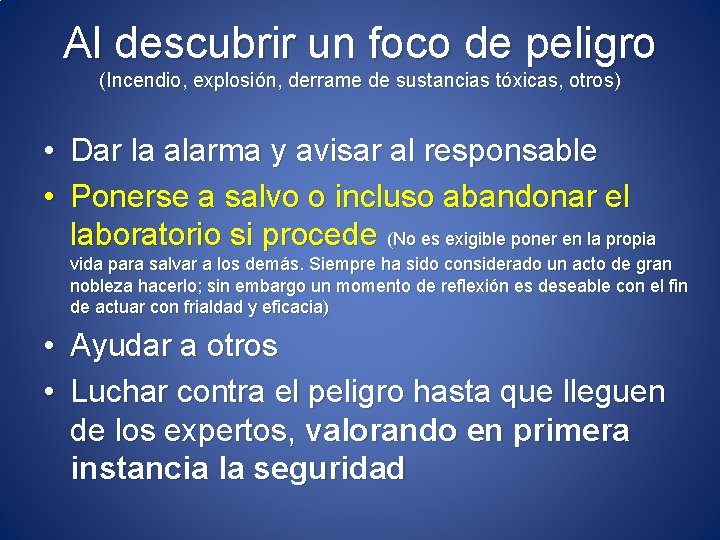 Al descubrir un foco de peligro
(Incendio, explosión, derrame de sustancias tóxicas, otros)

• Dar la alarma y avisar al responsable
• Ponerse a salvo o incluso abandonar el laboratorio si procede (No es exigible poner en la propia vida para salvar a los demás. Siempre ha sido considerado un acto de gran nobleza hacerlo; sin embargo un momento de reflexión es deseable con el fin de actuar con frialdad y eficacia)
• Ayudar a otros
• Luchar contra el peligro hasta que lleguen de los expertos, valorando en primera instancia la seguridad